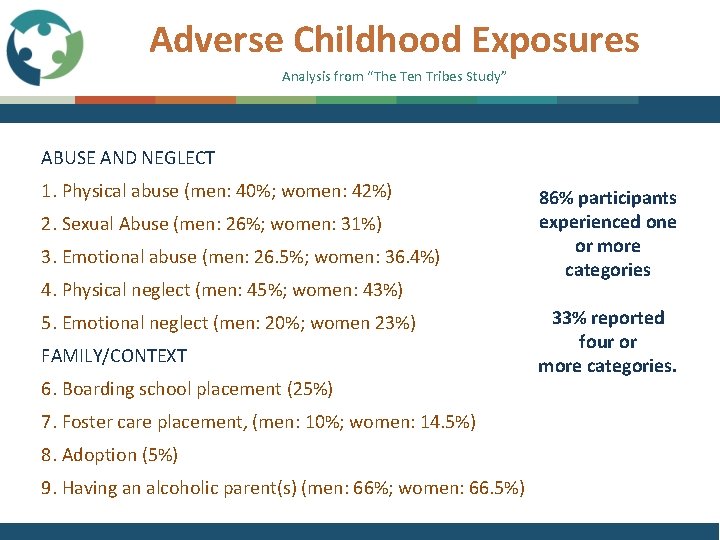 Adverse Childhood Exposures

Analysis from "The Ten Tribes Study"

ABUSE AND NEGLECT

1. Physical abuse (men: 40%; women: 42%)

2. Sexual Abuse (men: 26%; women: 31%)

3. Emotional abuse (men: 26.5%; women: 36.4%)

4. Physical neglect (men: 45%; women: 43%)

5. Emotional neglect (men: 20%; women 23%)

FAMILY/CONTEXT

6. Boarding school placement (25%)

7. Foster care placement, (men: 10%; women: 14.5%)

8. Adoption (5%)

9. Having an alcoholic parent(s) (men: 66%; women: 66.5%)

86% participants experienced one or more categories

33% reported four or more categories.